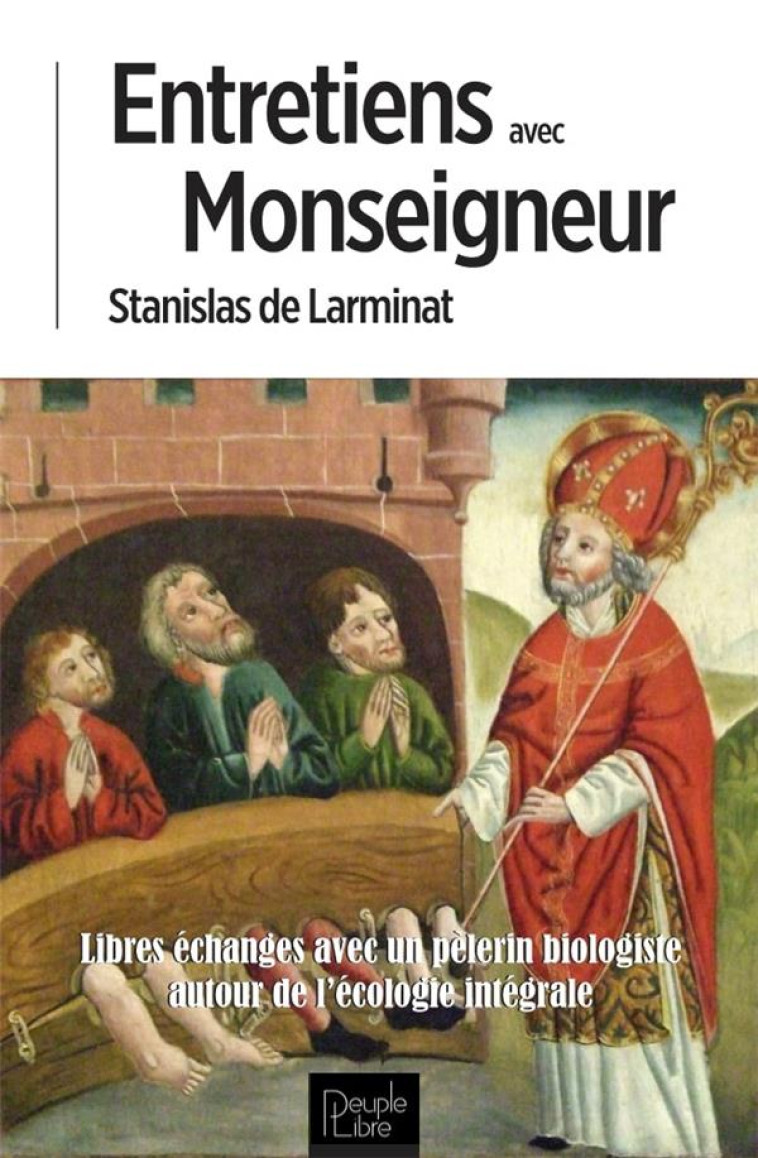 Entretiens avec Monseigneur

Stanislas de Larminat

Libres échanges avec un pèlerin biologiste autour de l'écologie intégrale

Peuple Libre